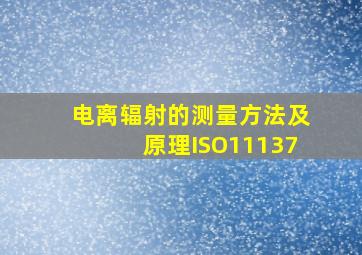 电离辐射的测量方法及原理ISO11137